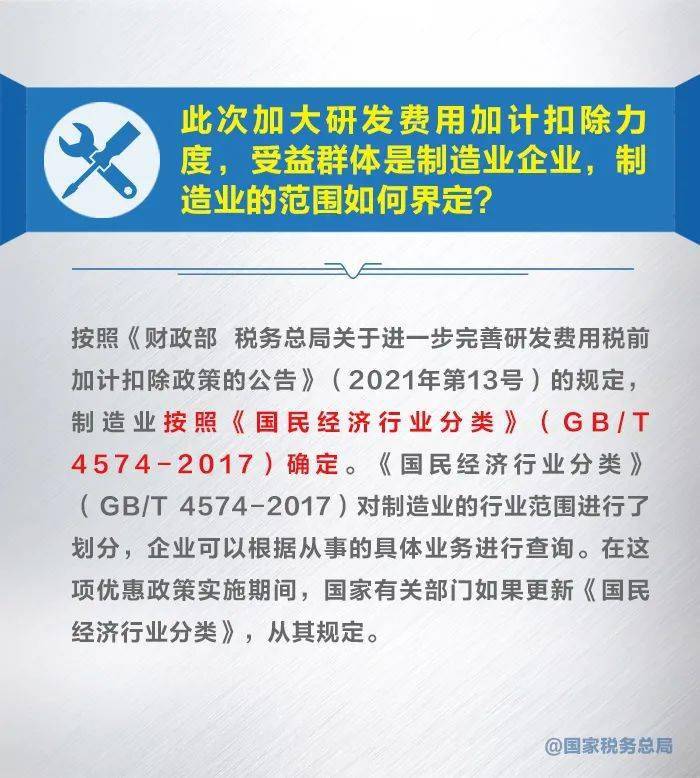 此次加大研发费用加计扣除力度，受益群体是制造业企业，制造业的范围如何界定？

按照《财政部 税务总局关于进一步完善研发费用税前加计扣除政策的公告》（2021年第13号）的规定，制造业按照《国民经济行业分类》（GB/T 4574-2017）确定。《国民经济行业分类》（GB/T 4574-2017）对制造业的行业范围进行了划分，企业可以根据从事的具体业务进行查询。在这项优惠政策实施期间，国家有关部门如果更新《国民经济行业分类》，从其规定。

@国家税务总局